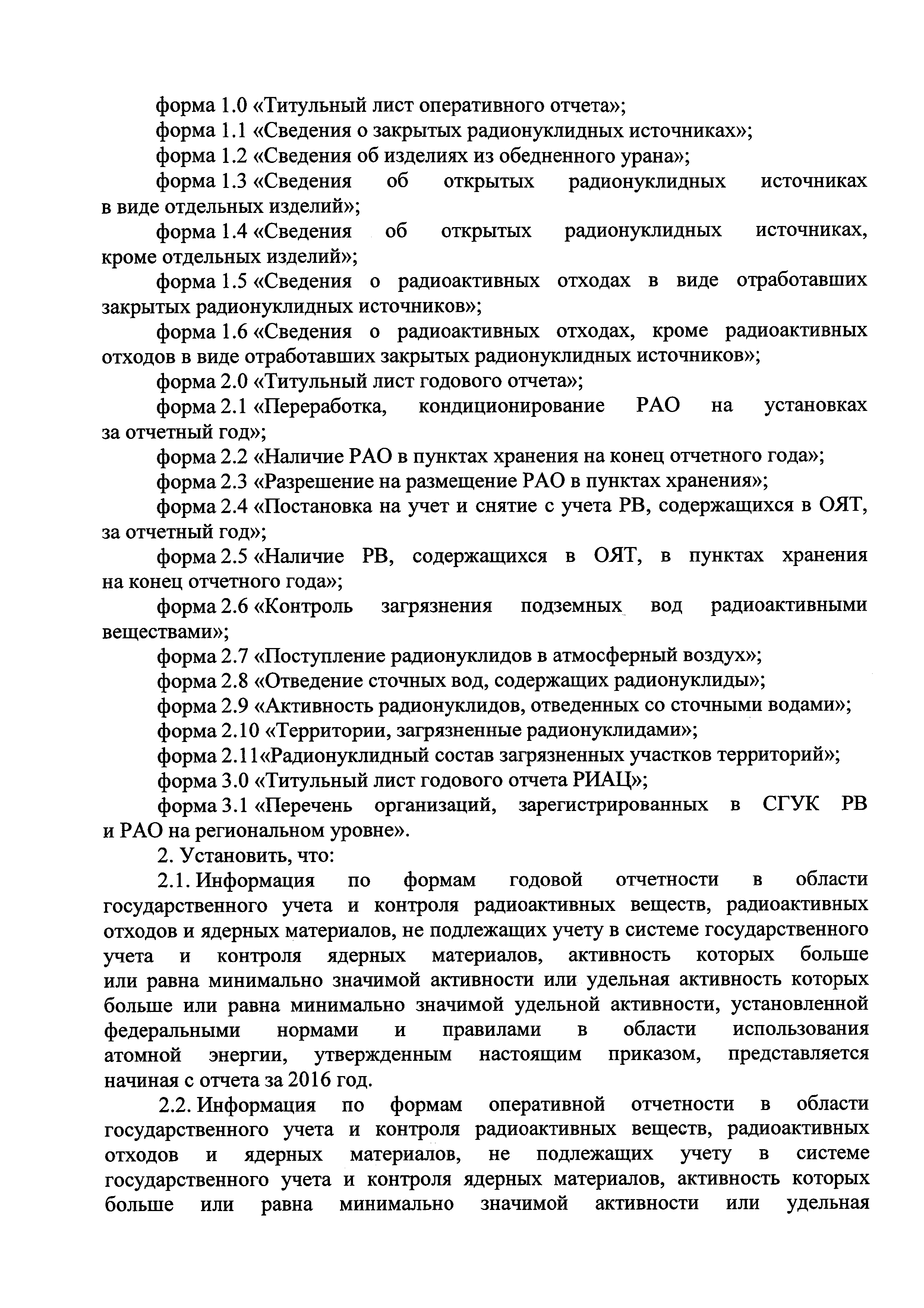 форма 1.0 «Титульный лист оперативного отчета»;
форма 1.1 «Сведения о закрытых радионуклидных источниках»;
форма 1.2 «Сведения об изделиях из обедненного урана»;
форма 1.3 «Сведения об открытых радионуклидных источниках в виде отдельных изделий»;
форма 1.4 «Сведения об открытых радионуклидных источниках, кроме отдельных изделий»;
форма 1.5 «Сведения о радиоактивных отходах в виде отработавших закрытых радионуклидных источников»;
форма 1.6 «Сведения о радиоактивных отходах, кроме радиоактивных отходов в виде отработавших закрытых радионуклидных источников»;
форма 2.0 «Титульный лист годового отчета»;
форма 2.1 «Переработка, кондиционирование РАО на установках за отчетный год»;
форма 2.2 «Наличие РАО в пунктах хранения на конец отчетного года»;
форма 2.3 «Разрешение на размещение РАО в пунктах хранения»;
форма 2.4 «Постановка на учет и снятие с учета РВ, содержащихся в ОЯТ, за отчетный год»;
форма 2.5 «Наличие РВ, содержащихся в ОЯТ, в пунктах хранения на конец отчетного года»;
форма 2.6 «Контроль загрязнения подземных вод радиоактивными веществами»;
форма 2.7 «Поступление радионуклидов в атмосферный воздух»;
форма 2.8 «Отведение сточных вод, содержащих радионуклиды»;
форма 2.9 «Активность радионуклидов, отведенных со сточными водами»;
форма 2.10 «Территории, загрязненные радионуклидами»;
форма 2.11«Радионуклидный состав загрязненных участков территорий»;
форма 3.0 «Титульный лист годового отчета РИАЦ»;
форма 3.1 «Перечень организаций, зарегистрированных в СГУК РВ и РАО на региональном уровне».
2. Установить, что:
2.1. Информация по формам годовой отчетности в области государственного учета и контроля радиоактивных веществ, радиоактивных отходов и ядерных материалов, не подлежащих учету в системе государственного учета и контроля ядерных материалов, активность которых больше или равна минимально значимой активности или удельная активность которых больше или равна минимально значимой удельной активности, установленной федеральными нормами и правилами в области использования атомной энергии, утвержденным настоящим приказом, представляется начиная с отчета за 2016 год.
2.2. Информация по формам оперативной отчетности в области государственного учета и контроля радиоактивных веществ, радиоактивных отходов и ядерных материалов, не подлежащих учету в системе государственного учета и контроля ядерных материалов, активность которых больше или равна минимально значимой активности или удельная